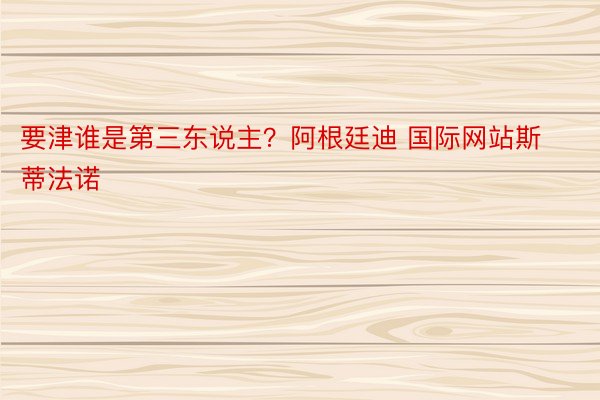 要津谁是第三东说主？阿根廷迪 国际网站斯蒂法诺